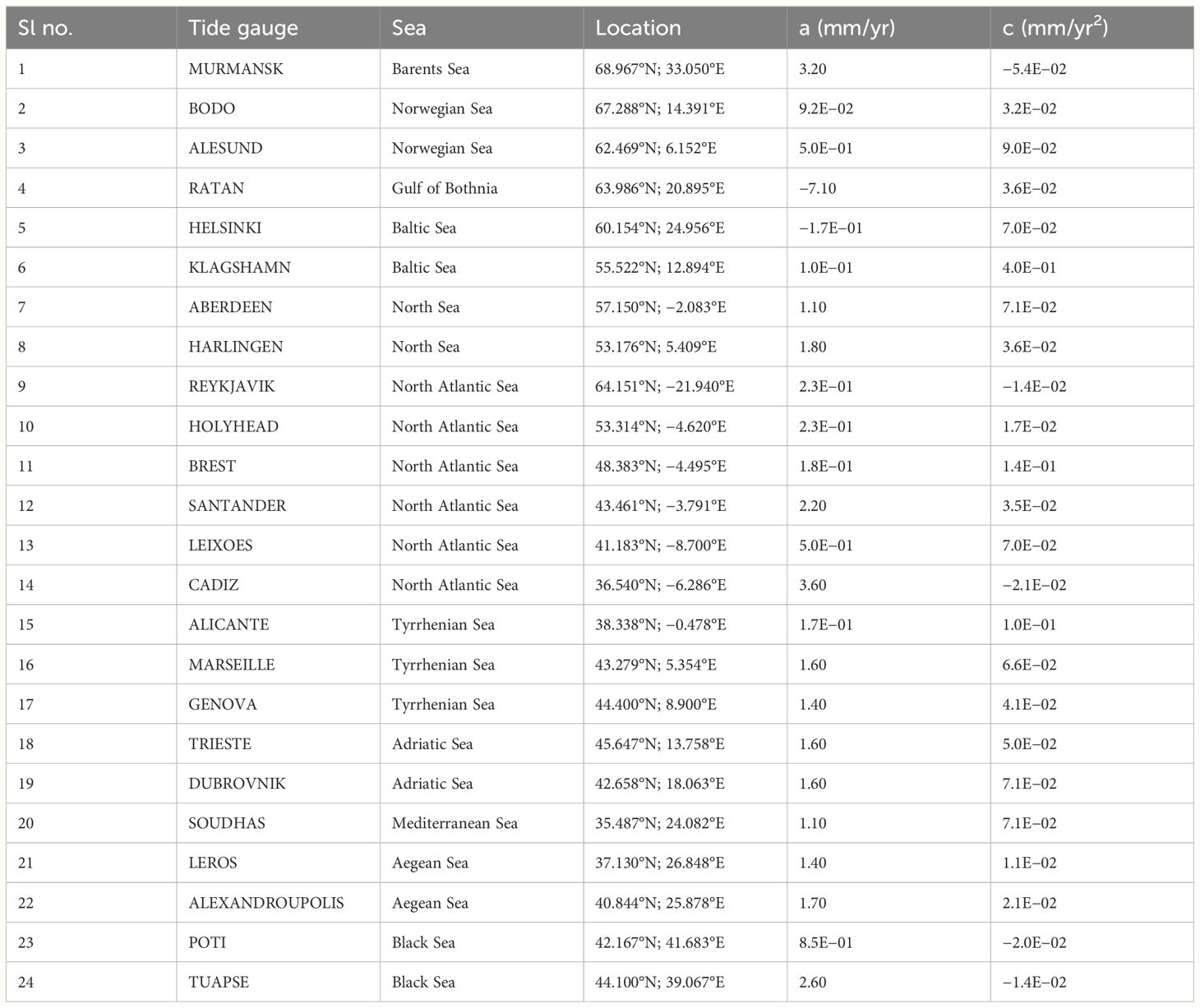 | Sl no. | Tide gauge | Sea | Location | a (mm/yr) | c (mm/yr$^2$) |
|---|---|---|---|---|---|
| 1 | MURMANSK | Barents Sea | 68.967°N; 33.050°E | 3.20 | −5.4E−02 |
| 2 | BODO | Norwegian Sea | 67.288°N; 14.391°E | 9.2E−02 | 3.2E−02 |
| 3 | ALESUND | Norwegian Sea | 62.469°N; 6.152°E | 5.0E−01 | 9.0E−02 |
| 4 | RATAN | Gulf of Bothnia | 63.986°N; 20.895°E | −7.10 | 3.6E−02 |
| 5 | HELSINKI | Baltic Sea | 60.154°N; 24.956°E | −1.7E−01 | 7.0E−02 |
| 6 | KLAGSHAMN | Baltic Sea | 55.522°N; 12.894°E | 1.0E−01 | 4.0E−01 |
| 7 | ABERDEEN | North Sea | 57.150°N; −2.083°E | 1.10 | 7.1E−02 |
| 8 | HARLINGEN | North Sea | 53.176°N; 5.409°E | 1.80 | 3.6E−02 |
| 9 | REYKJAVIK | North Atlantic Sea | 64.151°N; −21.940°E | 2.3E−01 | −1.4E−02 |
| 10 | HOLYHEAD | North Atlantic Sea | 53.314°N; −4.620°E | 2.3E−01 | 1.7E−02 |
| 11 | BREST | North Atlantic Sea | 48.383°N; −4.495°E | 1.8E−01 | 1.4E−01 |
| 12 | SANTANDER | North Atlantic Sea | 43.461°N; −3.791°E | 2.20 | 3.5E−02 |
| 13 | LEIXOES | North Atlantic Sea | 41.183°N; −8.700°E | 5.0E−01 | 7.0E−02 |
| 14 | CADIZ | North Atlantic Sea | 36.540°N; −6.286°E | 3.60 | −2.1E−02 |
| 15 | ALICANTE | Tyrrhenian Sea | 38.338°N; −0.478°E | 1.7E−01 | 1.0E−01 |
| 16 | MARSEILLE | Tyrrhenian Sea | 43.279°N; 5.354°E | 1.60 | 6.6E−02 |
| 17 | GENOVA | Tyrrhenian Sea | 44.400°N; 8.900°E | 1.40 | 4.1E−02 |
| 18 | TRIESTE | Adriatic Sea | 45.647°N; 13.758°E | 1.60 | 5.0E−02 |
| 19 | DUBROVNIK | Adriatic Sea | 42.658°N; 18.063°E | 1.60 | 7.1E−02 |
| 20 | SOUDHAS | Mediterranean Sea | 35.487°N; 24.082°E | 1.10 | 7.1E−02 |
| 21 | LEROS | Aegean Sea | 37.130°N; 26.848°E | 1.40 | 1.1E−02 |
| 22 | ALEXANDROUPOLIS | Aegean Sea | 40.844°N; 25.878°E | 1.70 | 2.1E−02 |
| 23 | POTI | Black Sea | 42.167°N; 41.683°E | 8.5E−01 | −2.0E−02 |
| 24 | TUAPSE | Black Sea | 44.100°N; 39.067°E | 2.60 | −1.4E−02 |